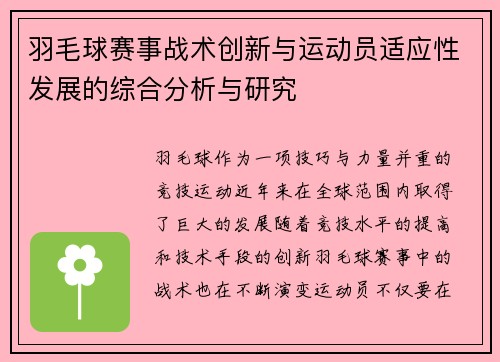 羽毛球赛事战术创新与运动员适应性发展的综合分析与研究

羽毛球作为一项技巧与力量并重的竞技运动近年来在全球范围内取得了巨大的发展随着竞技水平的提高和技术手段的创新羽毛球赛事中的战术也在不断演变运动员不仅要在